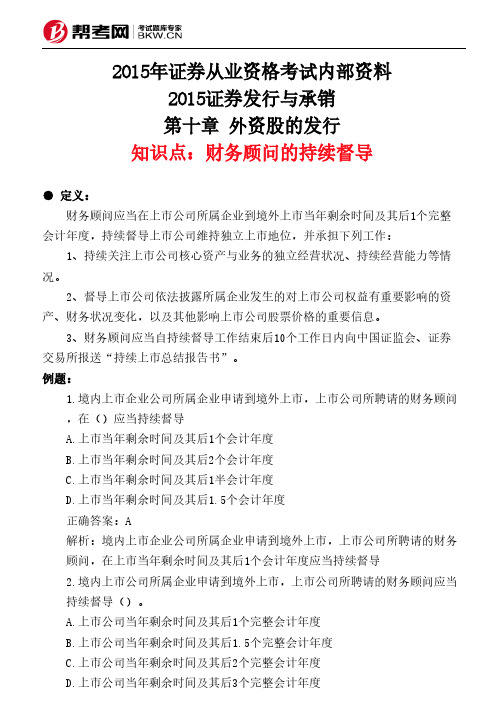 帮考网 考试题库专家 BKW.CN

2015年证券从业资格考试内部资料
2015证券发行与承销
第十章 外资股的发行
知识点：财务顾问的持续督导

● 定义：

财务顾问应当在上市公司所属企业到境外上市当年剩余时间及其后1个完整会计年度，持续督导上市公司维持独立上市地位，并承担下列工作：

1、持续关注上市公司核心资产与业务的独立经营状况、持续经营能力等情况。

2、督导上市公司依法披露所属企业发生的对上市公司权益有重要影响的资产、财务状况变化，以及其他影响上市公司股票价格的重要信息。

3、财务顾问应当自持续督导工作结束后10个工作日内向中国证监会、证券交易所报送“持续上市总结报告书”。

例题：

1.境内上市企业公司所属企业申请到境外上市，上市公司所聘请的财务顾问，在（）应当持续督导

A.上市当年剩余时间及其后1个会计年度

B.上市当年剩余时间及其后2个会计年度

C.上市当年剩余时间及其后1半会计年度

D.上市当年剩余时间及其后1.5个会计年度

正确答案：A

解析：境内上市企业公司所属企业申请到境外上市，上市公司所聘请的财务顾问，在上市当年剩余时间及其后1个会计年度应当持续督导

2.境内上市公司所属企业申请到境外上市，上市公司所聘请的财务顾问应当持续督导（）。

A.上市公司当年剩余时间及其后1个完整会计年度

B.上市公司当年剩余时间及其后1.5个完整会计年度

C.上市公司当年剩余时间及其后2个完整会计年度

D.上市公司当年剩余时间及其后3个完整会计年度